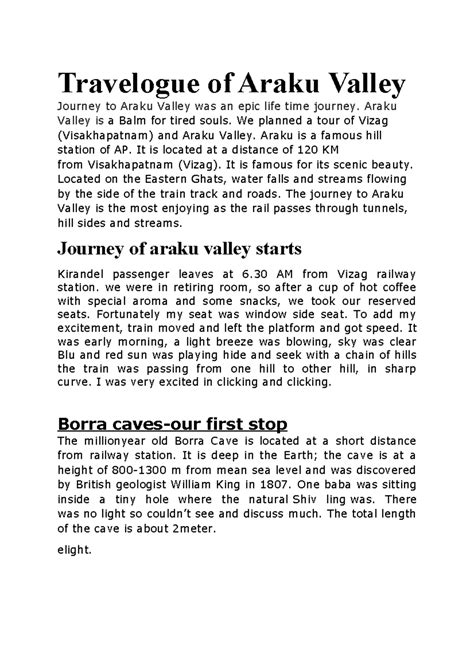 Travelogue of Araku Valley

Journey to Araku Valley was an epic life time journey. Araku Valley is a Balm for tired souls. We planned a tour of Vizag (Visakhapatnam) and Araku Valley. Araku is a famous hill station of AP. It is located at a distance of 120 KM from Visakhapatnam (Vizag). It is famous for its scenic beauty. Located on the Eastern Ghats, water falls and streams flowing by the side of the train track and roads. The journey to Araku Valley is the most enjoying as the rail passes through tunnels, hill sides and streams.

Journey of araku valley starts

Kirandel passenger leaves at 6.30 AM from Vizag railway station. we were in retiring room, so after a cup of hot coffee with special aroma and some snacks, we took our reserved seats. Fortunately my seat was window side seat. To add my excitement, train moved and left the platform and got speed. It was early morning, a light breeze was blowing, sky was clear Blu and red sun was playing hide and seek with a chain of hills the train was passing from one hill to other hill, in sharp curve. I was very excited in clicking and clicking.

Borra caves-our first stop

The millionyear old Borra Cave is located at a short distance from railway station. It is deep in the Earth; the cave is at a height of 800-1300 m from mean sea level and was discovered by British geologist William King in 1807. One baba was sitting inside a tiny hole where the natural Shiv ling was. There was no light so couldn't see and discuss much. The total length of the cave is about 2meter.

elight.